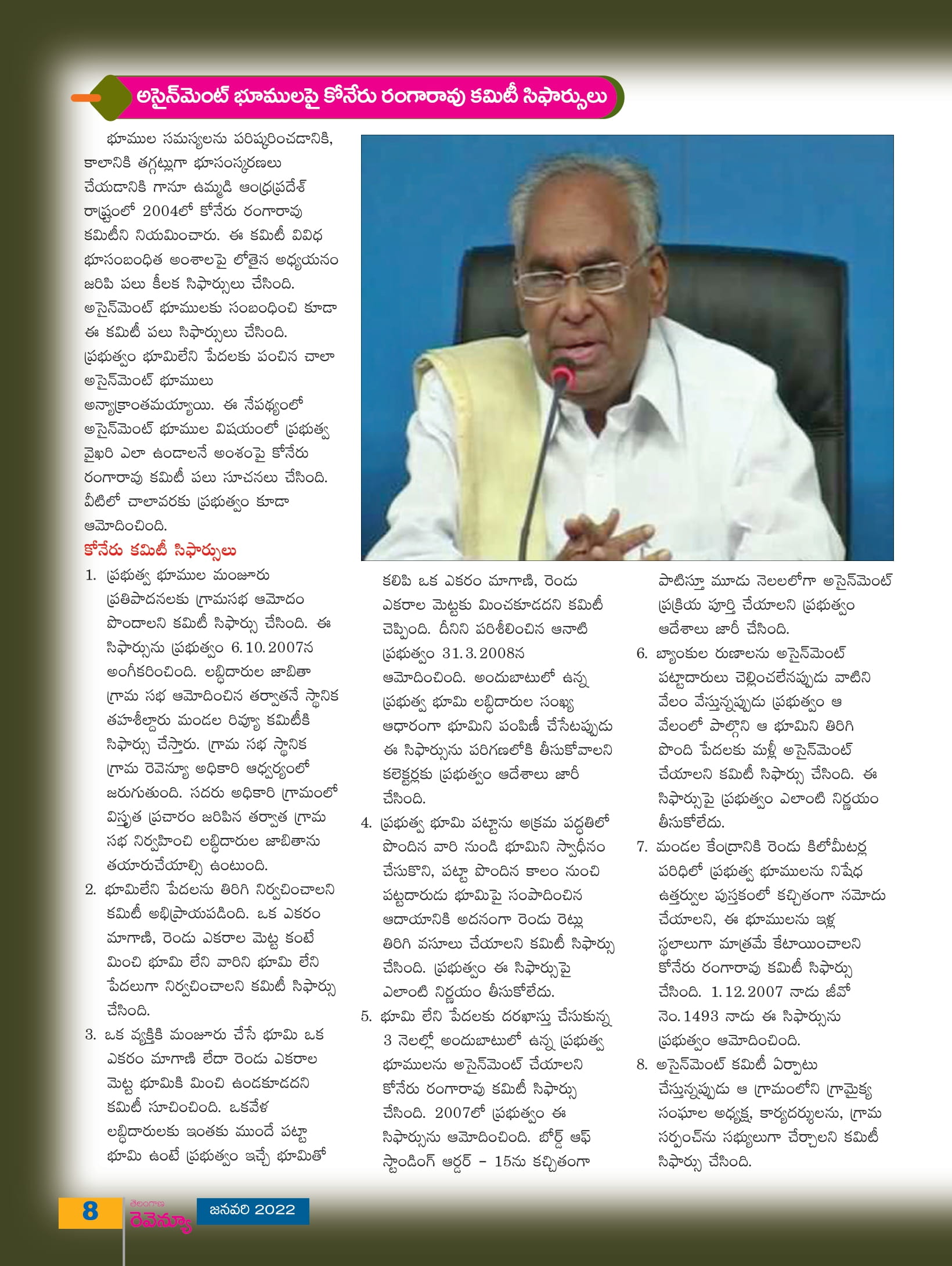 అసైన్‌మెంట్ భూములపై కోనేరు రంగారావు కమిటీ సిఫార్సులు

భూముల సమస్యలను పరిష్కరించడానికి, కాలానికి తగ్గట్లుగా భూసంస్కరణలు చేయడానికి గానూ ఉమ్మడి ఆంధ్రప్రదేశ్ రాష్ట్రంలో 2004లో కోనేరు రంగారావు కమిటీని నియమించారు. ఈ కమిటీ వివిధ భూసంబంధిత అంశాలపై లోతైన అధ్యయనం జరిపి పలు కీలక సిఫార్సులు చేసింది. అసైన్‌మెంట్ భూములకు సంబంధించి కూడా ఈ కమిటీ పలు సిఫార్సులు చేసింది. ప్రభుత్వం భూమిలేని పేదలకు పంచిన చాలా అసైన్‌మెంట్ భూములు అన్యాక్రాంతమయ్యాయి. ఈ నేపథ్యంలో అసైన్‌మెంట్ భూముల విషయంలో ప్రభుత్వ వైఖరి ఎలా ఉండాలనే అంశంపై కోనేరు రంగారావు కమిటీ పలు సూచనలు చేసింది. వీటిలో చాలావరకు ప్రభుత్వం కూడా ఆమోదించింది.

కోనేరు కమిటీ సిఫార్సులు

1. ప్రభుత్వ భూముల మంజూరు ప్రతిపాదనలకు గ్రామసభ ఆమోదం పొందాలని కమిటీ సిఫార్సు చేసింది. ఈ సిఫార్సును ప్రభుత్వం 6.10.2007న అంగీకరించింది. లబ్ధిదారుల జాబితా గ్రామ సభ ఆమోదించిన తర్వాతనే స్థానిక తహశీల్దారు మండల రివ్యూ కమిటీకి సిఫార్సు చేస్తారు. గ్రామ సభ స్థానిక గ్రామ రెవెన్యూ అధికారి ఆధ్వర్యంలో జరుగుతుంది. సదరు అధికారి గ్రామంలో విస్తృత ప్రచారం జరిపిన తర్వాత గ్రామ సభ నిర్వహించి లబ్ధిదారుల జాబితాను తయారుచేయాల్సి ఉంటుంది.

2. భూమిలేని పేదలను తిరిగి నిర్వచించాలని కమిటీ అభిప్రాయపడింది. ఒక ఎకరం మాగాణి, రెండు ఎకరాల మెట్ట కంటే మించి భూమి లేని వారిని భూమి లేని పేదలుగా నిర్వచించాలని కమిటీ సిఫార్సు చేసింది.

3. ఒక వ్యక్తికి మంజూరు చేసే భూమి ఒక ఎకరం మాగాణి లేదా రెండు ఎకరాల మెట్ట భూమికి మించి ఉండకూడదని కమిటీ సూచించింది. ఒకవేళ లబ్ధిదారులకు ఇంతకు ముందే పట్టా భూమి ఉంటే ప్రభుత్వం ఇచ్చే భూమితో కలిపి ఒక ఎకరం మాగాణి, రెండు ఎకరాల మెట్టకు మించకూడదని కమిటీ చెప్పింది. దీనిని పరిశీలించిన ఆనాటి ప్రభుత్వం 31.3.2008న ఆమోదించింది. అందుబాటులో ఉన్న ప్రభుత్వ భూమి లబ్ధిదారుల సంఖ్య ఆధారంగా భూమిని పంపిణీ చేసేటప్పుడు ఈ సిఫార్సును పరిగణలోకి తీసుకోవాలని కలెక్టర్లకు ప్రభుత్వం ఆదేశాలు జారీ చేసింది.

4. ప్రభుత్వ భూమి పట్టాను అక్రమ పద్ధతిలో పొందిన వారి నుండి భూమిని స్వాధీనం చేసుకొని, పట్టా పొందిన కాలం నుంచి పట్టదారుడు భూమిపై సంపాదించిన ఆదాయానికి అదనంగా రెండు రెట్లు తిరిగి వసూలు చేయాలని కమిటీ సిఫార్సు చేసింది. ప్రభుత్వం ఈ సిఫార్సుపై ఎలాంటి నిర్ణయం తీసుకోలేదు.

5. భూమి లేని పేదలకు దరఖాస్తు చేసుకున్న 3 నెలల్లో అందుబాటులో ఉన్న ప్రభుత్వ భూములను అసైన్‌మెంట్ చేయాలని కోనేరు రంగారావు కమిటీ సిఫార్సు చేసింది. 2007లో ప్రభుత్వం ఈ సిఫార్సును ఆమోదించింది. బోర్డ్ ఆఫ్ స్టాండింగ్ ఆర్డర్ - 15ను కచ్చితంగా పాటిస్తూ మూడు నెలలలోగా అసైన్‌మెంట్ ప్రక్రియ పూర్తి చేయాలని ప్రభుత్వం ఆదేశాలు జారీ చేసింది.

6. బ్యాంకుల రుణాలను అసైన్‌మెంట్ పట్టాదారులు చెల్లించలేనప్పుడు వాటిని వేలం వేస్తున్నప్పుడు ప్రభుత్వం ఆ వేలంలో పాల్గొని ఆ భూమిని తిరిగి పొంది పేదలకు మళ్లీ అసైన్‌మెంట్ చేయాలని కమిటీ సిఫార్సు చేసింది. ఈ సిఫార్సుపై ప్రభుత్వం ఎలాంటి నిర్ణయం తీసుకోలేదు.

7. మండల కేంద్రానికి రెండు కిలోమీటర్ల పరిధిలో ప్రభుత్వ భూములను నిషేధ ఉత్తర్వుల పుస్తకంలో కచ్చితంగా నమోదు చేయాలని, ఈ భూములను ఇళ్ల స్థలాలుగా మాత్రమే కేటాయించాలని కోనేరు రంగారావు కమిటీ సిఫార్సు చేసింది. 1.12.2007 నాడు జీవో నెం.1493 నాడు ఈ సిఫార్సును ప్రభుత్వం ఆమోదించింది.

8. అసైన్‌మెంట్ కమిటీ ఏర్పాటు చేస్తున్నప్పుడు ఆ గ్రామంలోని గ్రామైక్య సంఘాల అధ్యక్ష, కార్యదర్శులను, గ్రామ సర్పంచ్‌ను సభ్యులుగా చేర్చాలని కమిటీ సిఫార్సు చేసింది.

8 తెలంగాణ రెవెన్యూ జనవరి 2022